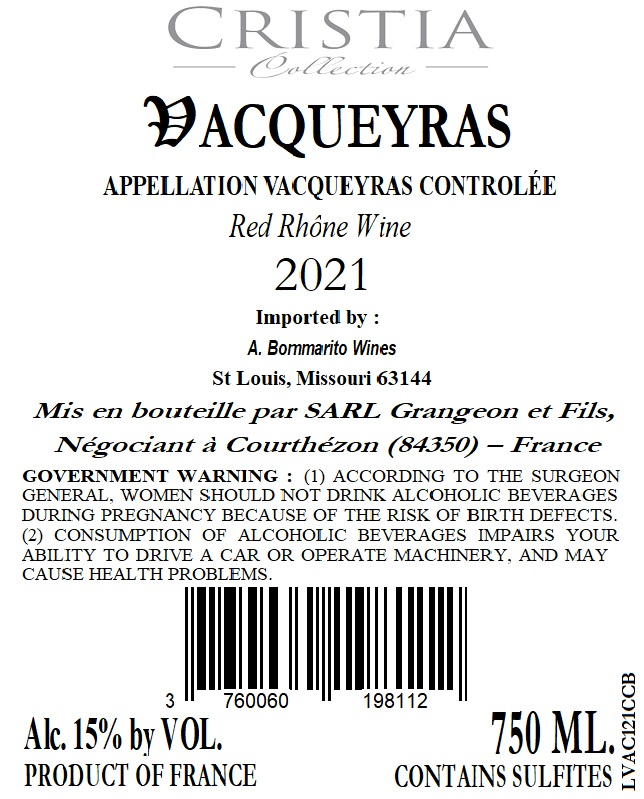 CRISTIA
Collection

VACQUEYRAS

APPELLATION VACQUEYRAS CONTROLÉE

Red Rhône Wine

2021

Imported by :
A. Bommarito Wines
St Louis, Missouri 63144

Mis en bouteille par SARL Grangeon et Fils, Négociant à Courthézon (84350) – France

GOVERNMENT WARNING : (1) ACCORDING TO THE SURGEON GENERAL, WOMEN SHOULD NOT DRINK ALCOHOLIC BEVERAGES DURING PREGNANCY BECAUSE OF THE RISK OF BIRTH DEFECTS. (2) CONSUMPTION OF ALCOHOLIC BEVERAGES IMPAIRS YOUR ABILITY TO DRIVE A CAR OR OPERATE MACHINERY, AND MAY CAUSE HEALTH PROBLEMS.

3 760060 198112

Alc. 15% by VOL.
PRODUCT OF FRANCE

750 ML.
CONTAINS SULFITES

LVAC121CCB